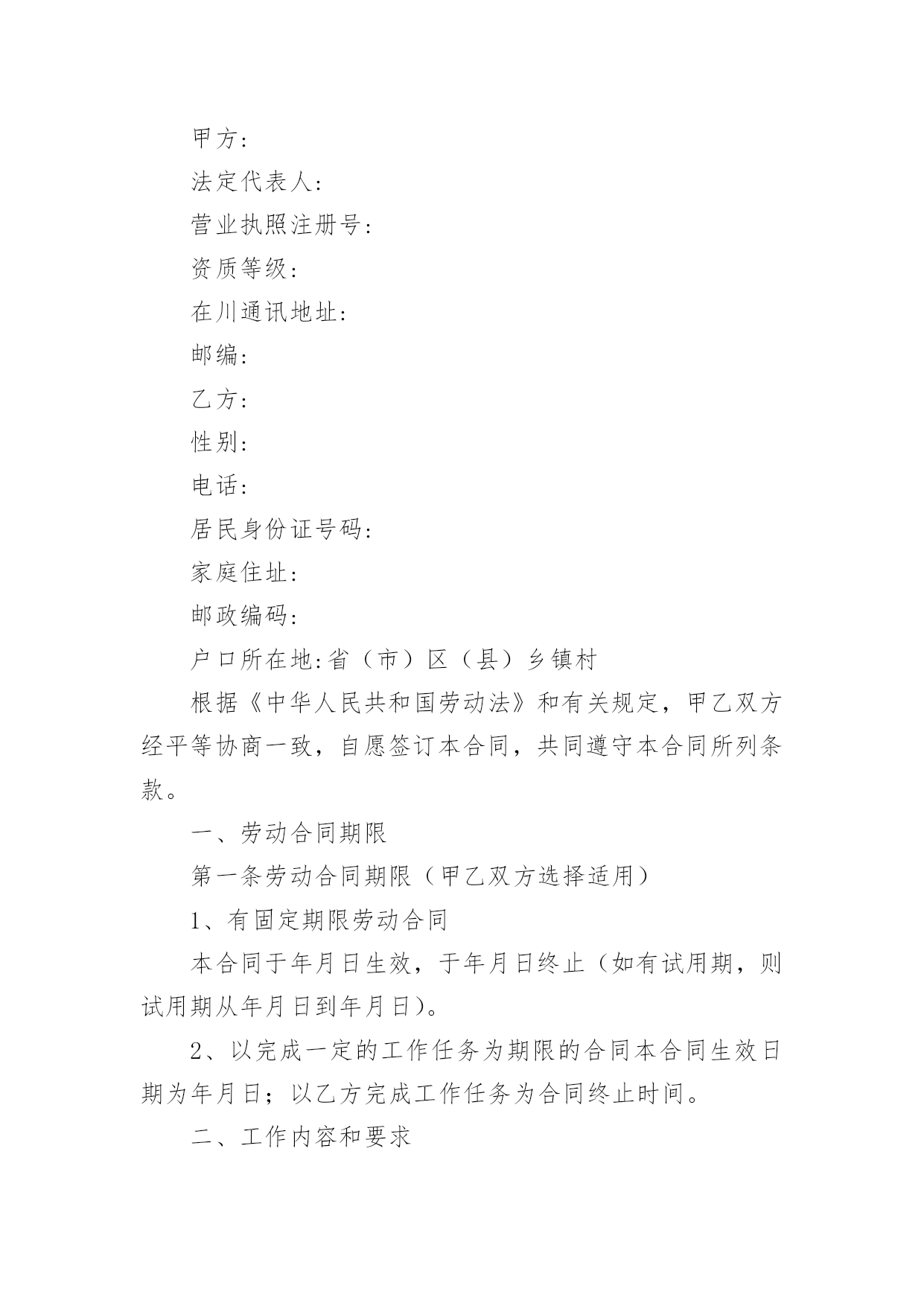 甲方:

法定代表人:

营业执照注册号:

资质等级:

在川通讯地址:

邮编:

乙方:

性别:

电话:

居民身份证号码:

家庭住址:

邮政编码:

户口所在地:省（市）区（县）乡镇村

根据《中华人民共和国劳动法》和有关规定，甲乙双方经平等协商一致，自愿签订本合同，共同遵守本合同所列条款。

一、劳动合同期限

第一条劳动合同期限（甲乙双方选择适用）

1、有固定期限劳动合同

本合同于年月日生效，于年月日终止（如有试用期，则试用期从年月日到年月日）。

2、以完成一定的工作任务为期限的合同本合同生效日期为年月日；以乙方完成工作任务为合同终止时间。

二、工作内容和要求